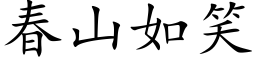 春山如笑